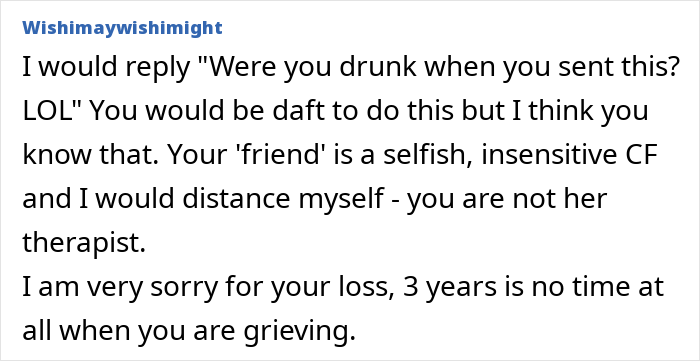 Wishimaywishimight

I would reply "Were you drunk when you sent this? LOL" You would be daft to do this but I think you know that. Your 'friend' is a selfish, insensitive CF and I would distance myself - you are not her therapist.
I am very sorry for your loss, 3 years is no time at all when you are grieving.